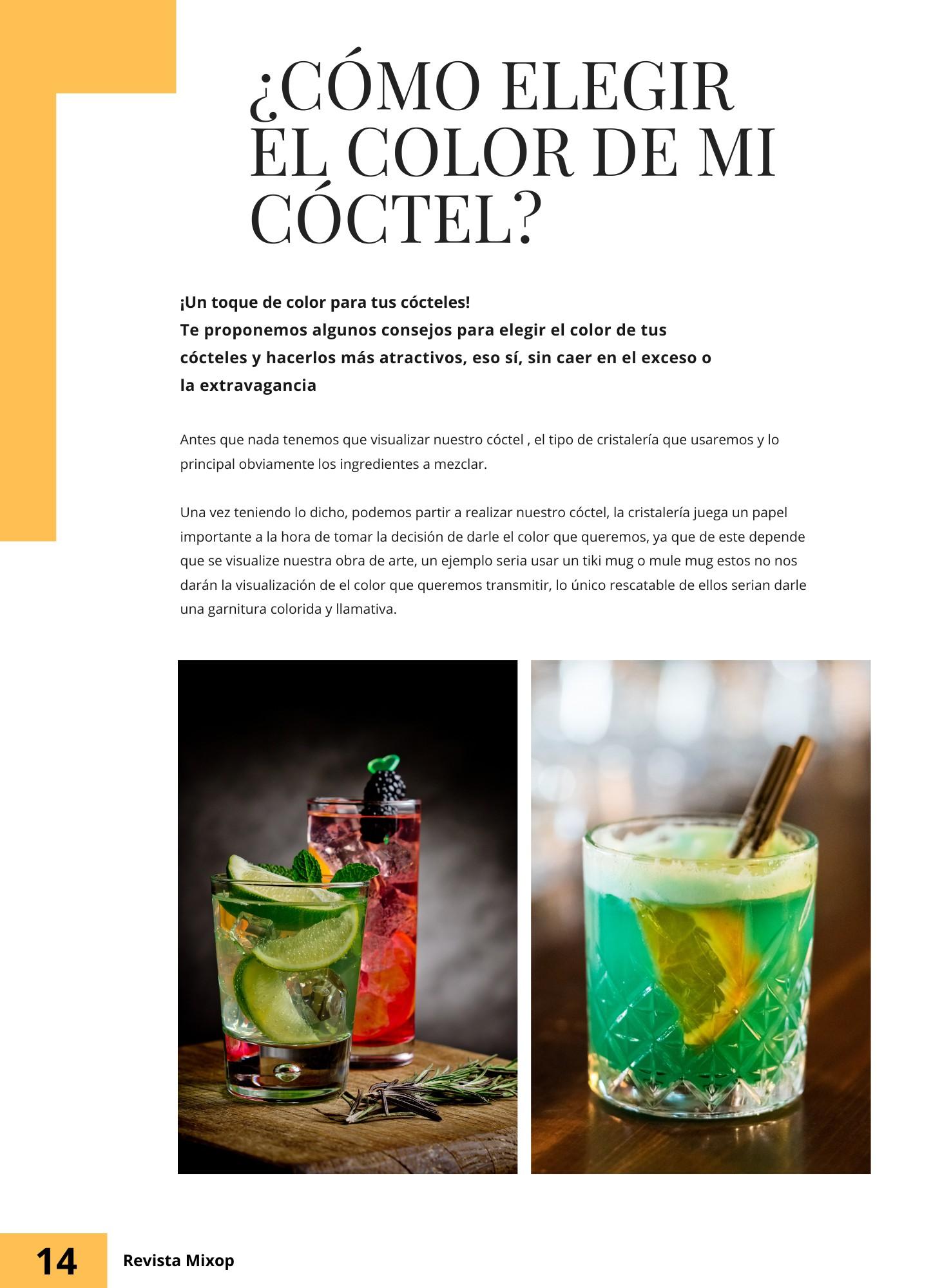 ¿CÓMO ELEGIR EL COLOR DE MI CÓCTEL?

¡Un toque de color para tus cócteles!
Te proponemos algunos consejos para elegir el color de tus cócteles y hacerlos más atractivos, eso sí, sin caer en el exceso o la extravagancia

Antes que nada tenemos que visualizar nuestro cóctel , el tipo de cristalería que usaremos y lo principal obviamente los ingredientes a mezclar.

Una vez teniendo lo dicho, podemos partir a realizar nuestro cóctel, la cristalería juega un papel importante a la hora de tomar la decisión de darle el color que queremos, ya que de este depende que se visualize nuestra obra de arte, un ejemplo seria usar un tiki mug o mule mug estos no nos darán la visualización de el color que queremos transmitir, lo único rescatable de ellos serian darle una garnitura colorida y llamativa.

14 Revista Mixop